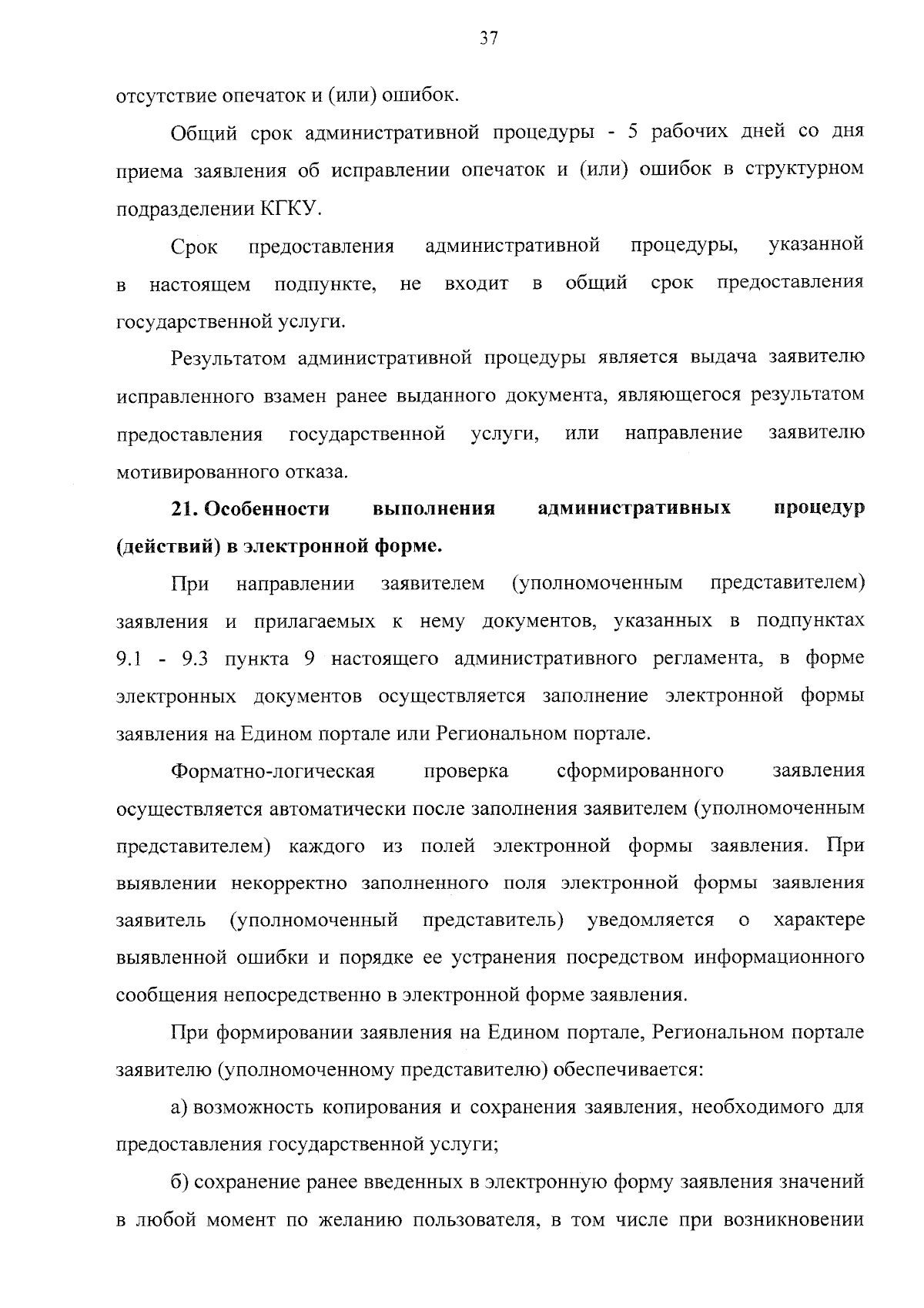 37

отсутствие опечаток и (или) ошибок.

Общий срок административной процедуры - 5 рабочих дней со дня приема заявления об исправлении опечаток и (или) ошибок в структурном подразделении КГКУ.

Срок предоставления административной процедуры, указанной в настоящем подпункте, не входит в общий срок предоставления государственной услуги.

Результатом административной процедуры является выдача заявителю исправленного взамен ранее выданного документа, являющегося результатом предоставления государственной услуги, или направление заявителю мотивированного отказа.

21. Особенности выполнения административных процедур (действий) в электронной форме.

При направлении заявителем (уполномоченным представителем) заявления и прилагаемых к нему документов, указанных в подпунктах 9.1 - 9.3 пункта 9 настоящего административного регламента, в форме электронных документов осуществляется заполнение электронной формы заявления на Едином портале или Региональном портале.

Форматно-логическая проверка сформированного заявления осуществляется автоматически после заполнения заявителем (уполномоченным представителем) каждого из полей электронной формы заявления. При выявлении некорректно заполненного поля электронной формы заявления заявитель (уполномоченный представитель) уведомляется о характере выявленной ошибки и порядке ее устранения посредством информационного сообщения непосредственно в электронной форме заявления.

При формировании заявления на Едином портале, Региональном портале заявителю (уполномоченному представителю) обеспечивается:

а) возможность копирования и сохранения заявления, необходимого для предоставления государственной услуги;

б) сохранение ранее введенных в электронную форму заявления значений в любой момент по желанию пользователя, в том числе при возникновении